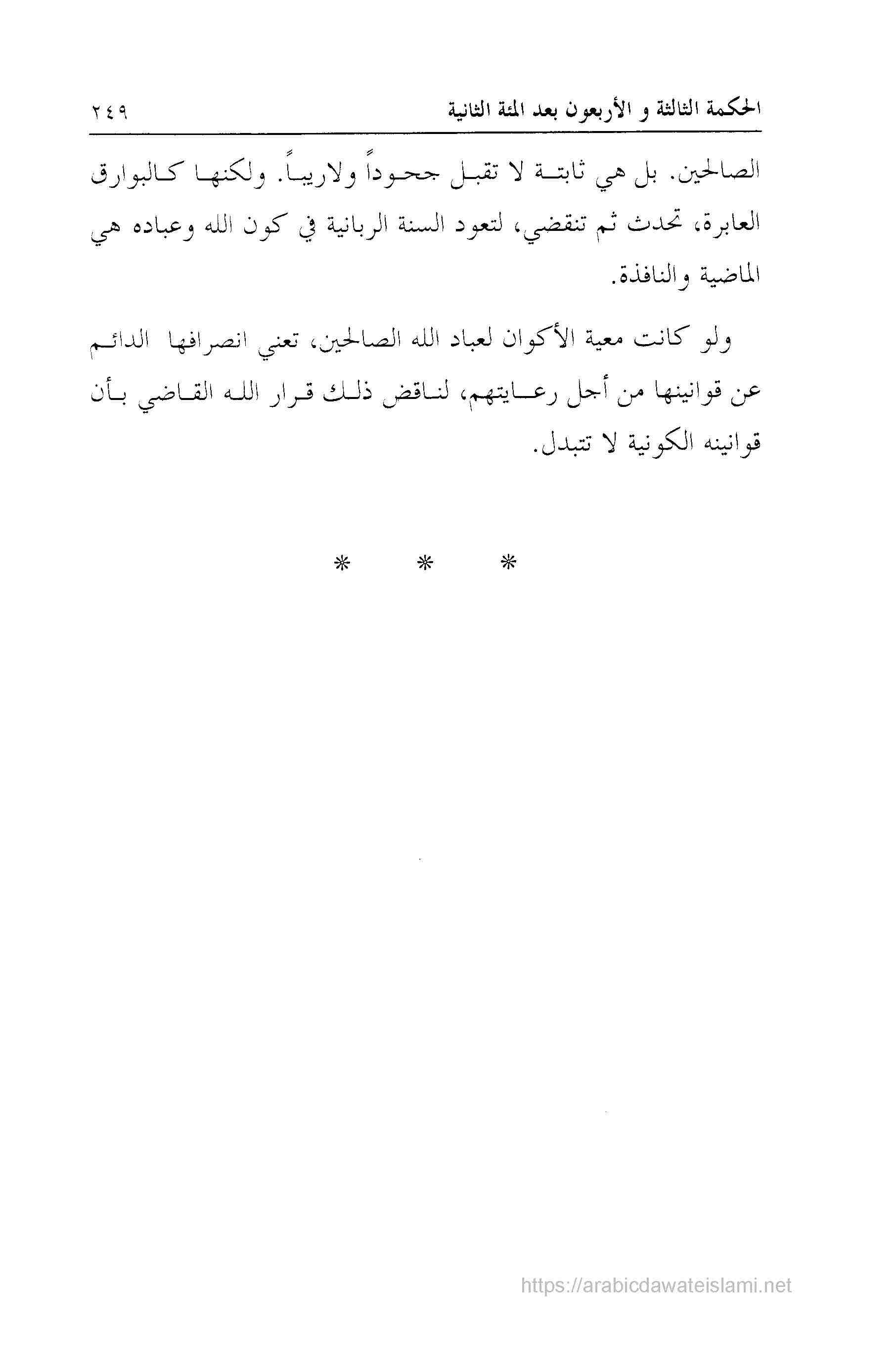 الحكمة الثالثة و الأربعون بعد المئة الثانية ٢٤٩

الصالحين. بل هي ثابتة لا تقبل جحوداً ولاريباً. ولكنها كالبوارق العابرة، تحدث ثم تنقضي، لتعود السنة الربانية في كون الله وعباده هي الماضية والنافذة.

ولو كانت معية الأكوان لعباد الله الصالحين، تعني انصرافها الدائم عن قوانينها من أجل رعايتهم، لناقض ذلك قرار الله القاضي بأن قوانينه الكونية لا تتبدل.

* * *

https://arabicdawateislami.net